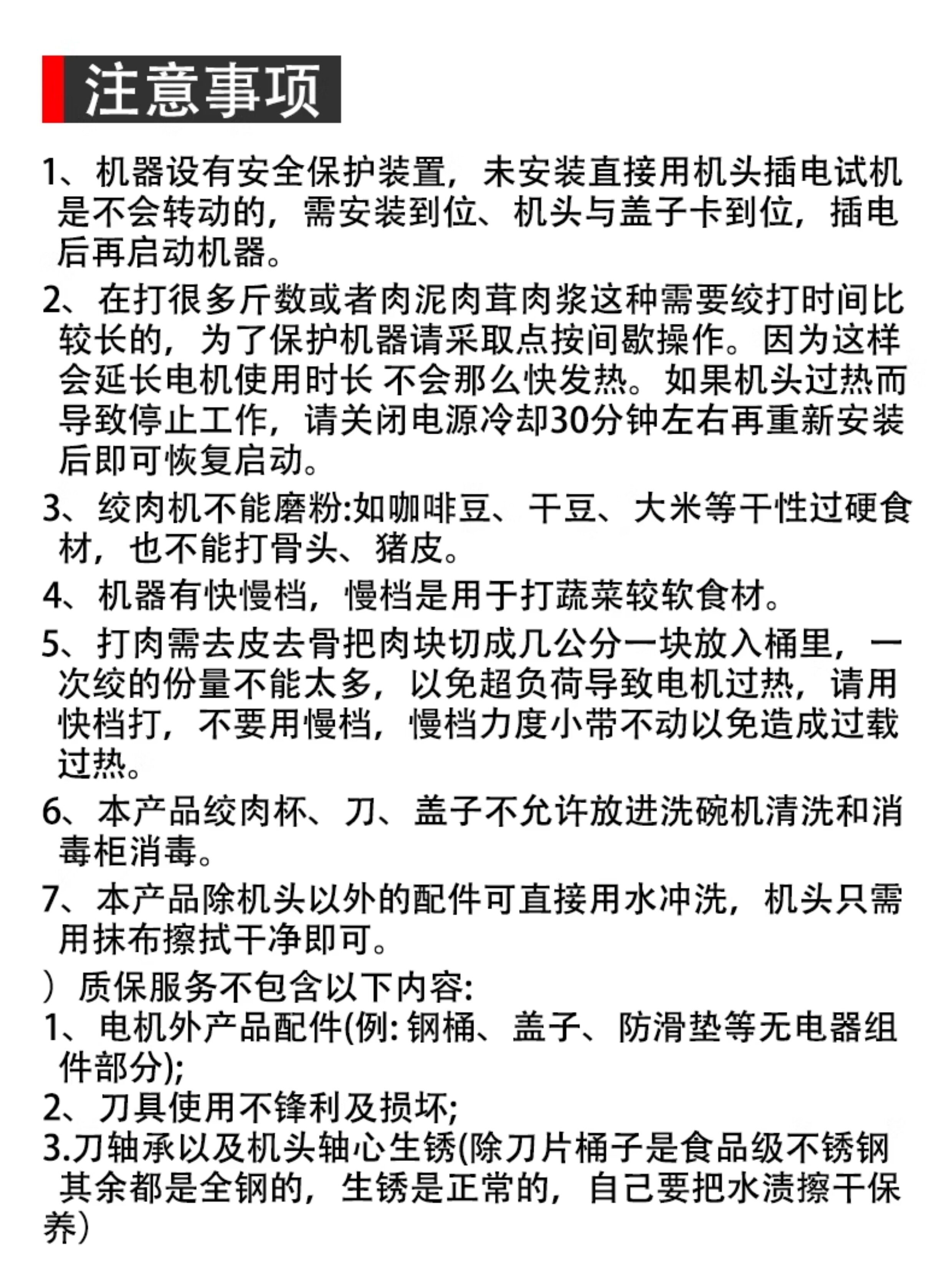 注意事项

1、机器设有安全保护装置，未安装直接用机头插电试机是不会转动的，需安装到位、机头与盖子卡到位，插电后再启动机器。

2、在打很多斤数或者肉泥肉茸肉浆这种需要绞打时间比较长的，为了保护机器请采取点按间歇操作。因为这样会延长电机使用时长 不会那么快发热。如果机头过热而导致停止工作，请关闭电源冷却30分钟左右再重新安装后即可恢复启动。

3、绞肉机不能磨粉:如咖啡豆、干豆、大米等干性过硬食材，也不能打骨头、猪皮。

4、机器有快慢档，慢档是用于打蔬菜较软食材。

5、打肉需去皮去骨把肉块切成几公分一块放入桶里，一次绞的份量不能太多，以免超负荷导致电机过热，请用快档打，不要用慢档，慢档力度小带不动以免造成过载过热。

6、本产品绞肉杯、刀、盖子不允许放进洗碗机清洗和消毒柜消毒。

7、本产品除机头以外的配件可直接用水冲洗，机头只需用抹布擦拭干净即可。

）质保服务不包含以下内容:

1、电机外产品配件(例:钢桶、盖子、防滑垫等无电器组件部分);

2、刀具使用不锋利及损坏;

3.刀轴承以及机头轴心生锈(除刀片桶子是食品级不锈钢其余都是全钢的，生锈是正常的，自己要把水渍擦干保养)